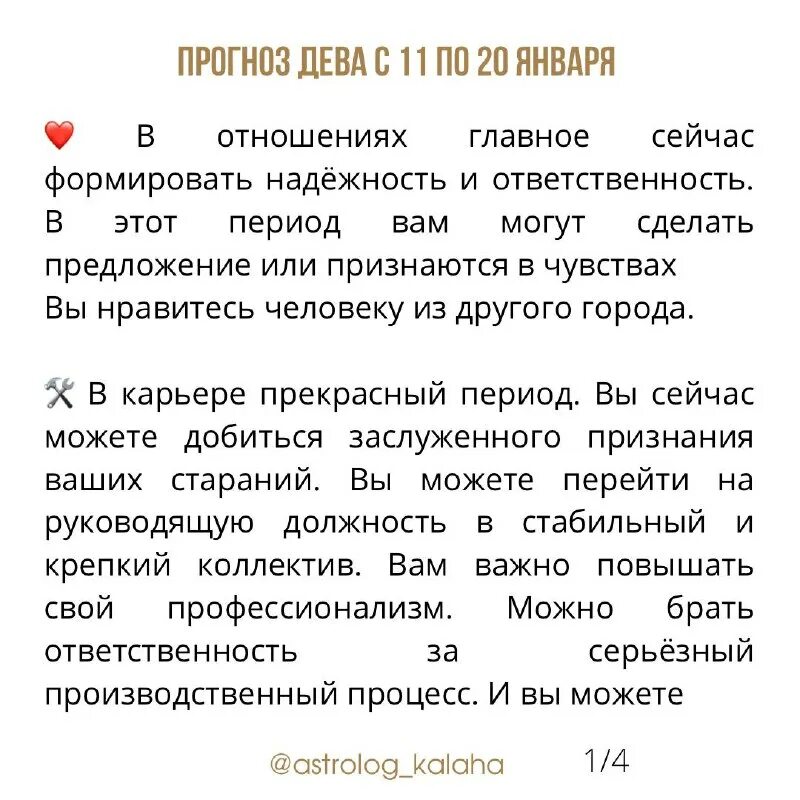 ПРОГНОЗ ДЕВА С 11 ПО 20 ЯНВАРЯ

❤️ В отношениях главное сейчас формировать надёжность и ответственность. В этот период вам могут сделать предложение или признаются в чувствах
Вы нравитесь человеку из другого города.

🛠 В карьере прекрасный период. Вы сейчас можете добиться заслуженного признания ваших стараний. Вы можете перейти на руководящую должность в стабильный и крепкий коллектив. Вам важно повышать свой профессионализм. Можно брать ответственность за серьёзный производственный процесс. И вы можете

@astrolog_kalaha 1/4